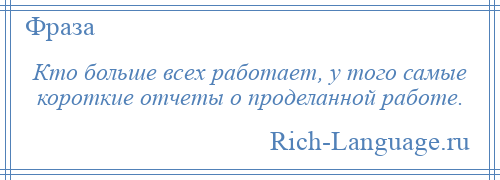 Фраза

Кто больше всех работает, у того самые короткие отчеты о проделанной работе.

Rich-Language.ru